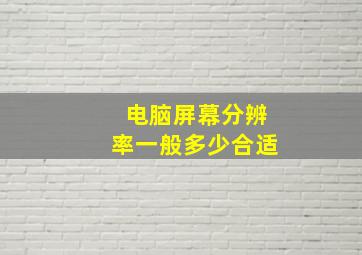 电脑屏幕分辨率一般多少合适